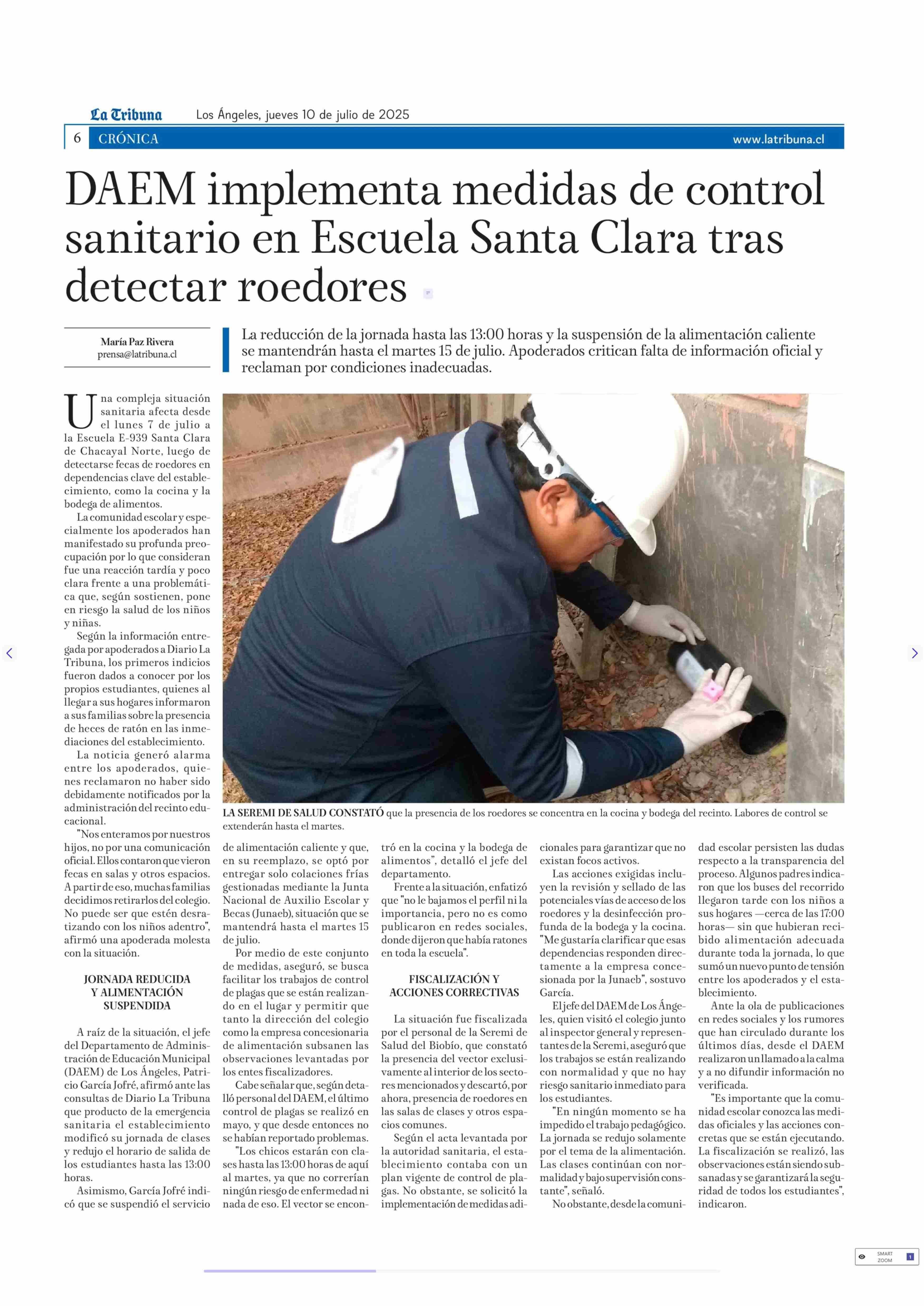 La Tribuna Los Ángeles, jueves 10 de julio de 2025

6 CRÓNICA www.latribuna.cl

DAEM implementa medidas de control sanitario en Escuela Santa Clara tras detectar roedores

María Paz Rivera
prensa@latribuna.cl

La reducción de la jornada hasta las 13:00 horas y la suspensión de la alimentación caliente se mantendrán hasta el martes 15 de julio. Apoderados critican falta de información oficial y reclaman por condiciones inadecuadas.

LA SEREMI DE SALUD CONSTATÓ que la presencia de los roedores se concentra en la cocina y bodega del recinto. Labores de control se extenderán hasta el martes.

Una compleja situación sanitaria afecta desde el lunes 7 de julio a la Escuela E-939 Santa Clara de Chacayal Norte, luego de detectarse fecas de roedores en dependencias clave del establecimiento, como la cocina y la bodega de alimentos.

La comunidad escolar y especialmente los apoderados han manifestado su profunda preocupación por lo que consideran fue una reacción tardía y poco clara frente a una problemática que, según sostienen, pone en riesgo la salud de los niños y niñas.

Según la información entregada por apoderados a Diario La Tribuna, los primeros indicios fueron dados a conocer por los propios estudiantes, quienes al llegar a sus hogares informaron a sus familias sobre la presencia de heces de ratón en las inmediaciones del establecimiento.

La noticia generó alarma entre los apoderados, quienes reclamaron no haber sido debidamente notificados por la administración del recinto educacional.

"Nos enteramos por nuestros hijos, no por una comunicación oficial. Ellos contaron que vieron fecas en salas y otros espacios. A partir de eso, muchas familias decidimos retirarlos del colegio. No puede ser que estén desratizando con los niños adentro", afirmó una apoderada molesta con la situación.

JORNADA REDUCIDA Y ALIMENTACIÓN SUSPENDIDA

A raíz de la situación, el jefe del Departamento de Administración de Educación Municipal (DAEM) de Los Ángeles, Patricio García Jofré, afirmó ante las consultas de Diario La Tribuna que producto de la emergencia sanitaria el establecimiento modificó su jornada de clases y redujo el horario de salida de los estudiantes hasta las 13:00 horas.

Asimismo, García Jofré indicó que se suspendió el servicio de alimentación caliente y que, en su reemplazo, se optó por entregar solo colaciones frías gestionadas mediante la Junta Nacional de Auxilio Escolar y Becas (Junaeb), situación que se mantendrá hasta el martes 15 de julio.

Por medio de este conjunto de medidas, aseguró, se busca facilitar los trabajos de control de plagas que se están realizando en el lugar y permitir que tanto la dirección del colegio como la empresa concesionaria de alimentación subsanen las observaciones levantadas por los entes fiscalizadores.

Cabe señalar que, según detalló personal del DAEM, el último control de plagas se realizó en mayo, y que desde entonces no se habían reportado problemas.

"Los chicos estarán con clases hasta las 13:00 horas de aquí al martes, ya que no correrían ningún riesgo de enfermedad ni nada de eso. El vector se encontró en la cocina y la bodega de alimentos", detalló el jefe del departamento.

Frente a la situación, enfatizó que "no le bajamos el perfil ni la importancia, pero no es como publicaron en redes sociales, donde dijeron que había ratones en toda la escuela".

FISCALIZACIÓN Y ACCIONES CORRECTIVAS

La situación fue fiscalizada por el personal de la Seremi de Salud del Biobío, que constató la presencia del vector exclusivamente al interior de los sectores mencionados y descartó, por ahora, presencia de roedores en las salas de clases y otros espacios comunes.

Según el acta levantada por la autoridad sanitaria, el establecimiento contaba con un plan vigente de control de plagas. No obstante, se solicitó la implementación de medidas adicionales para garantizar que no existan focos activos.

Las acciones exigidas incluyen la revisión y sellado de las potenciales vías de acceso de los roedores y la desinfección profunda de la bodega y la cocina. "Me gustaría clarificar que esas dependencias responden directamente a la empresa concesionada por la Junaeb", sostuvo García.

El jefe del DAEM de Los Ángeles, quien visitó el colegio junto al inspector general y representantes de la Seremi, aseguró que los trabajos se están realizando con normalidad y que no hay riesgo sanitario inmediato para los estudiantes.

"En ningún momento se ha impedido el trabajo pedagógico. La jornada se redujo solamente por el tema de la alimentación. Las clases continúan con normalidad y bajo supervisión constante", señaló.

No obstante, desde la comunidad escolar persisten las dudas respecto a la transparencia del proceso. Algunos padres indicaron que los buses del recorrido llegaron tarde con los niños a sus hogares —cerca de las 17:00 horas— sin que hubieran recibido alimentación adecuada durante toda la jornada, lo que sumó un nuevo punto de tensión entre los apoderados y el establecimiento.

Ante la ola de publicaciones en redes sociales y los rumores que han circulado durante los últimos días, desde el DAEM realizaron un llamado a la calma y a no difundir información no verificada.

"Es importante que la comunidad escolar conozca las medidas oficiales y las acciones concretas que se están ejecutando. La fiscalización se realizó, las observaciones están siendo subsanadas y se garantizará la seguridad de todos los estudiantes", indicaron.

SMART ZOOM